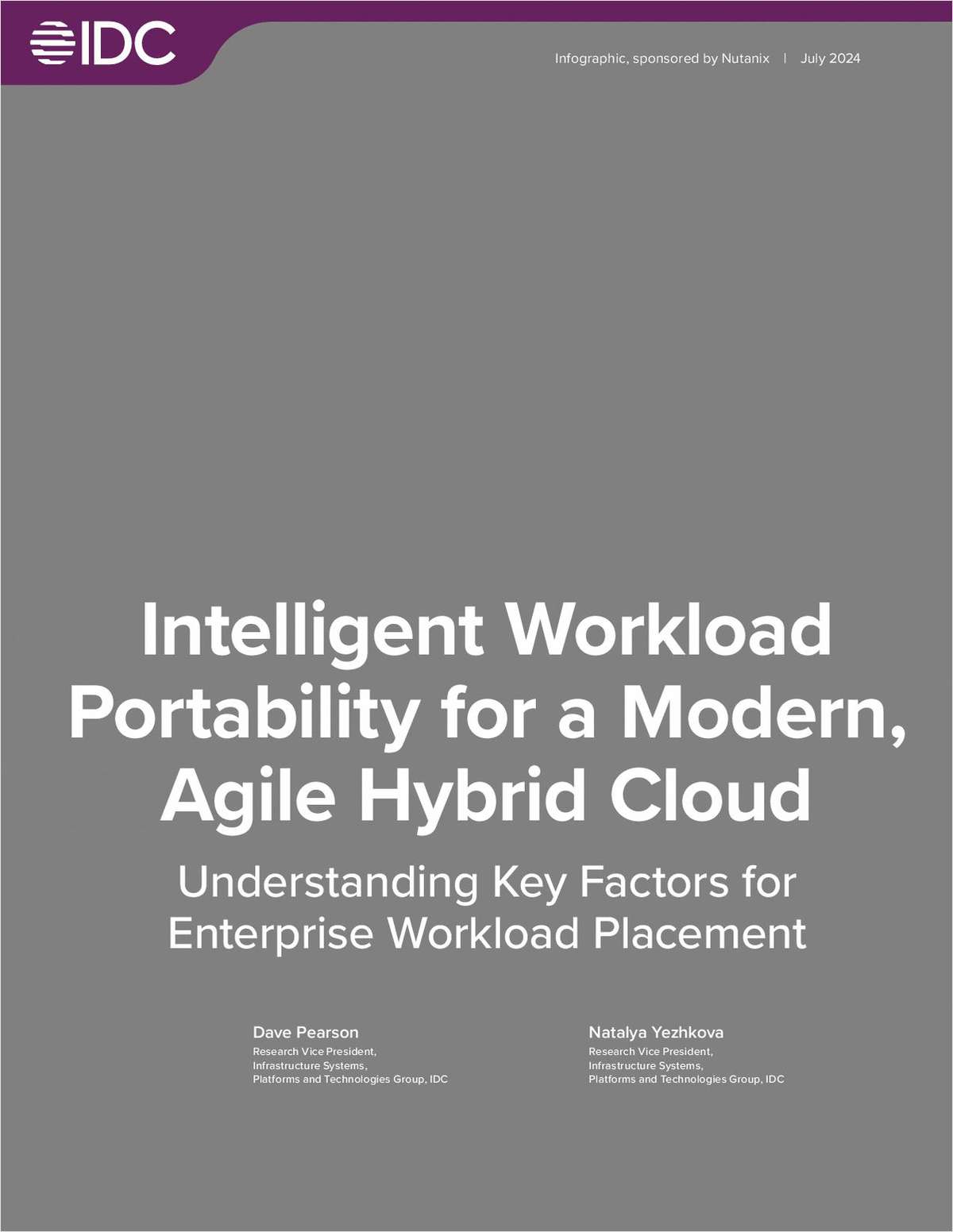 IDC

Infographic, sponsored by Nutanix | July 2024

Intelligent Workload Portability for a Modern, Agile Hybrid Cloud

Understanding Key Factors for Enterprise Workload Placement

Dave Pearson
Research Vice President, Infrastructure Systems, Platforms and Technologies Group, IDC

Natalya Yezhkova
Research Vice President, Infrastructure Systems, Platforms and Technologies Group, IDC